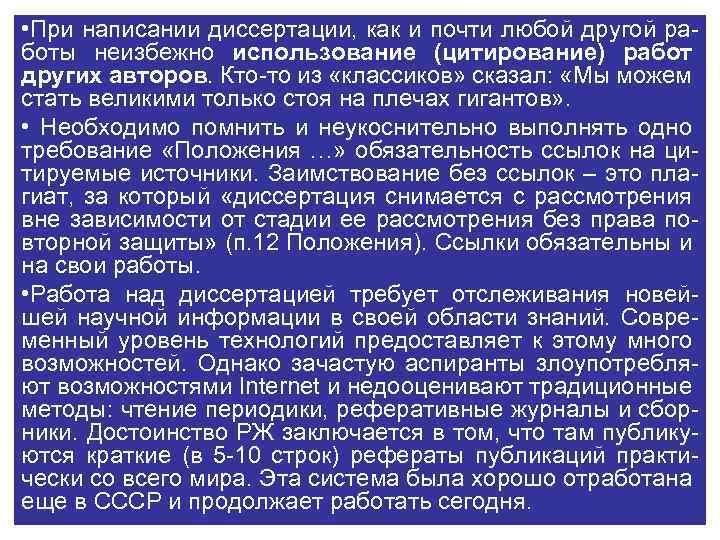 •При написании диссертации, как и почти любой другой работы неизбежно использование (цитирование) работ других авторов. Кто-то из «классиков» сказал: «Мы можем стать великими только стоя на плечах гигантов».

• Необходимо помнить и неукоснительно выполнять одно требование «Положения …» обязательность ссылок на цитируемые источники. Заимствование без ссылок – это плагиат, за который «диссертация снимается с рассмотрения вне зависимости от стадии ее рассмотрения без права повторной защиты» (п.12 Положения). Ссылки обязательны и на свои работы.

•Работа над диссертацией требует отслеживания новейшей научной информации в своей области знаний. Современный уровень технологий предоставляет к этому много возможностей. Однако зачастую аспиранты злоупотребляют возможностями Internet и недооценивают традиционные методы: чтение периодики, реферативные журналы и сборники. Достоинство РЖ заключается в том, что там публикуются краткие (в 5-10 строк) рефераты публикаций практически со всего мира. Эта система была хорошо отработана еще в СССР и продолжает работать сегодня.